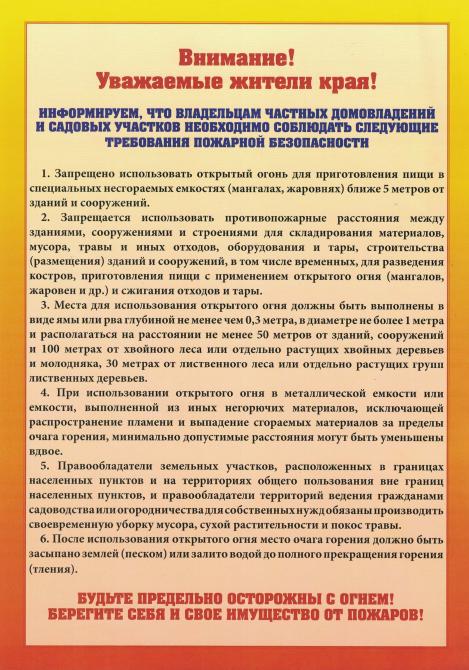 Внимание!
Уважаемые жители края!

ИНФОРМИРУЕМ, ЧТО ВЛАДЕЛЬЦАМ ЧАСТНЫХ ДОМОВЛАДЕНИЙ И САДОВЫХ УЧАСТКОВ НЕОБХОДИМО СОБЛЮДАТЬ СЛЕДУЮЩИЕ ТРЕБОВАНИЯ ПОЖАРНОЙ БЕЗОПАСНОСТИ

1. Запрещено использовать открытый огонь для приготовления пищи в специальных несгораемых емкостях (мангалах, жаровнях) ближе 5 метров от зданий и сооружений.

2. Запрещается использовать противопожарные расстояния между зданиями, сооружениями и строениями для складирования материалов, мусора, травы и иных отходов, оборудования и тары, строительства (размещения) зданий и сооружений, в том числе временных, для разведения костров, приготовления пищи с применением открытого огня (мангалов, жаровен и др.) и сжигания отходов и тары.

3. Места для использования открытого огня должны быть выполнены в виде ямы или рва глубиной не менее чем 0,3 метра, в диаметре не более 1 метра и располагаться на расстоянии не менее 50 метров от зданий, сооружений и 100 метрах от хвойного леса или отдельно растущих хвойных деревьев и молодняка, 30 метрах от лиственного леса или отдельно растущих групп лиственных деревьев.

4. При использовании открытого огня в металлической емкости или емкости, выполненной из иных негорючих материалов, исключающей распространение пламени и выпадение сгораемых материалов за пределы очага горения, минимально допустимые расстояния могут быть уменьшены вдвое.

5. Правообладатели земельных участков, расположенных в границах населенных пунктов и на территориях общего пользования вне границ населенных пунктов, и правообладатели территорий ведения гражданами садоводства или огородничества для собственных нужд обязаны производить своевременную уборку мусора, сухой растительности и покос травы.

6. После использования открытого огня место очага горения должно быть засыпано землей (песком) или залито водой до полного прекращения горения (тления).

БУДЬТЕ ПРЕДЕЛЬНО ОСТОРОЖНЫ С ОГНЕМ!
БЕРЕГИТЕ СЕБЯ И СВОЕ ИМУЩЕСТВО ОТ ПОЖАРОВ!